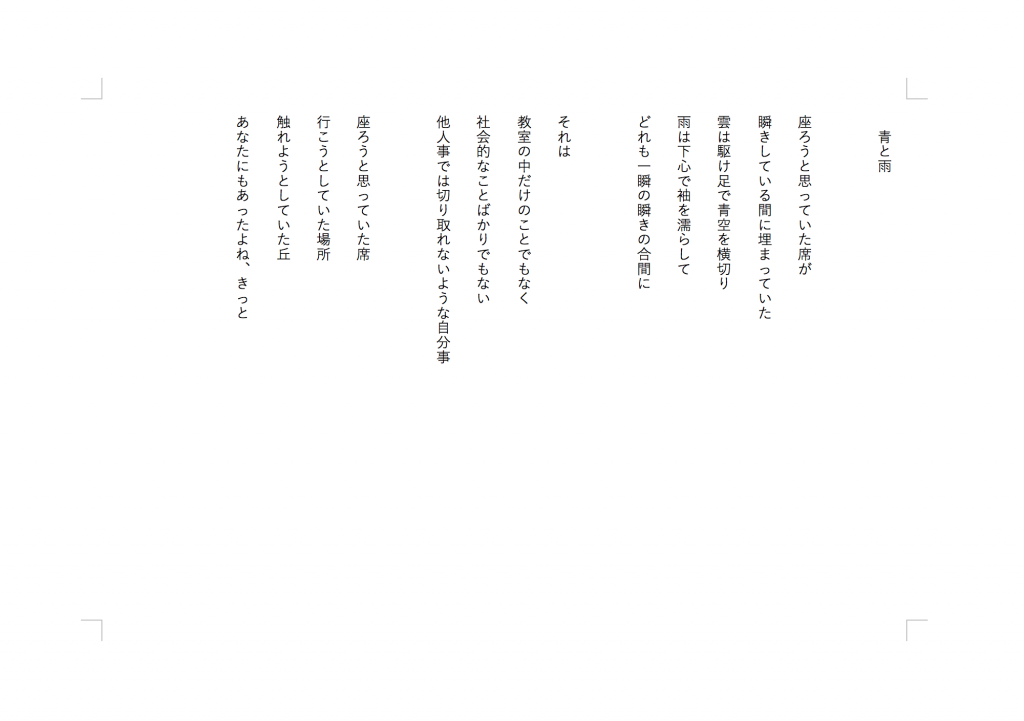 青と雨

座ろうと思っていた席が
瞬きしている間に埋まっていた
雲は駆け足で青空を横切り
雨は下心で袖を濡らして
どれも一瞬の瞬きの合間に

それは
教室の中だけのことでもなく
社会的なことばかりでもない
他人事では切り取れないような自分事

座ろうと思っていた席
行こうとしていた場所
触れようとしていた丘
あなたにもあったよね、きっと